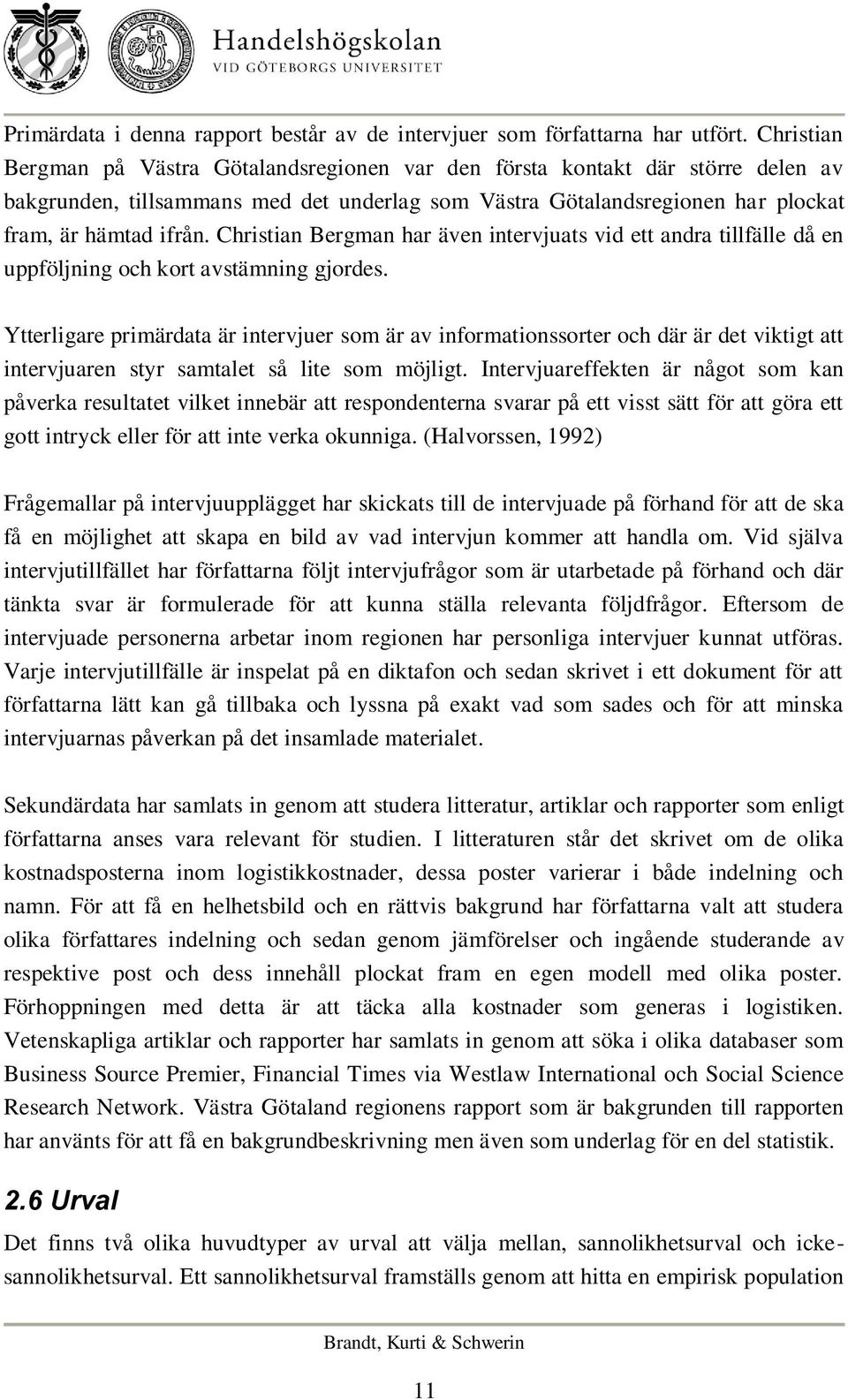 Handelshögskolan
VID GÖTEBORGS UNIVERSITET

Primärdata i denna rapport består av de intervjuer som författarna har utfört. Christian Bergman på Västra Götalandsregionen var den första kontakt där större delen av bakgrunden, tillsammans med det underlag som Västra Götalandsregionen har plockat fram, är hämtad ifrån. Christian Bergman har även intervjuats vid ett andra tillfälle då en uppföljning och kort avstämning gjordes.

Ytterligare primärdata är intervjuer som är av informationssorter och där är det viktigt att intervjuaren styr samtalet så lite som möjligt. Intervjuareffekten är något som kan påverka resultatet vilket innebär att respondenterna svarar på ett visst sätt för att göra ett gott intryck eller för att inte verka okunniga. (Halvorssen, 1992)

Frågemallar på intervjuupplägget har skickats till de intervjuade på förhand för att de ska få en möjlighet att skapa en bild av vad intervjun kommer att handla om. Vid själva intervjutillfället har författarna följt intervjufrågor som är utarbetade på förhand och där tänkta svar är formulerade för att kunna ställa relevanta följdfrågor. Eftersom de intervjuade personerna arbetar inom regionen har personliga intervjuer kunnat utföras. Varje intervjutillfälle är inspelat på en diktafon och sedan skrivet i ett dokument för att författarna lätt kan gå tillbaka och lyssna på exakt vad som sades och för att minska intervjuarnas påverkan på det insamlade materialet.

Sekundärdata har samlats in genom att studera litteratur, artiklar och rapporter som enligt författarna anses vara relevant för studien. I litteraturen står det skrivet om de olika kostnadsposterna inom logistikkostnader, dessa poster varierar i både indelning och namn. För att få en helhetsbild och en rättvis bakgrund har författarna valt att studera olika författares indelning och sedan genom jämförelser och ingående studerande av respektive post och dess innehåll plockat fram en egen modell med olika poster. Förhoppningen med detta är att täcka alla kostnader som generas i logistiken. Vetenskapliga artiklar och rapporter har samlats in genom att söka i olika databaser som Business Source Premier, Financial Times via Westlaw International och Social Science Research Network. Västra Götaland regionens rapport som är bakgrunden till rapporten har använts för att få en bakgrundbeskrivning men även som underlag för en del statistik.

2.6 Urval

Det finns två olika huvudtyper av urval att välja mellan, sannolikhetsurval och icke-sannolikhetsurval. Ett sannolikhetsurval framställs genom att hitta en empirisk population

Brandt, Kurti & Schwerin

11